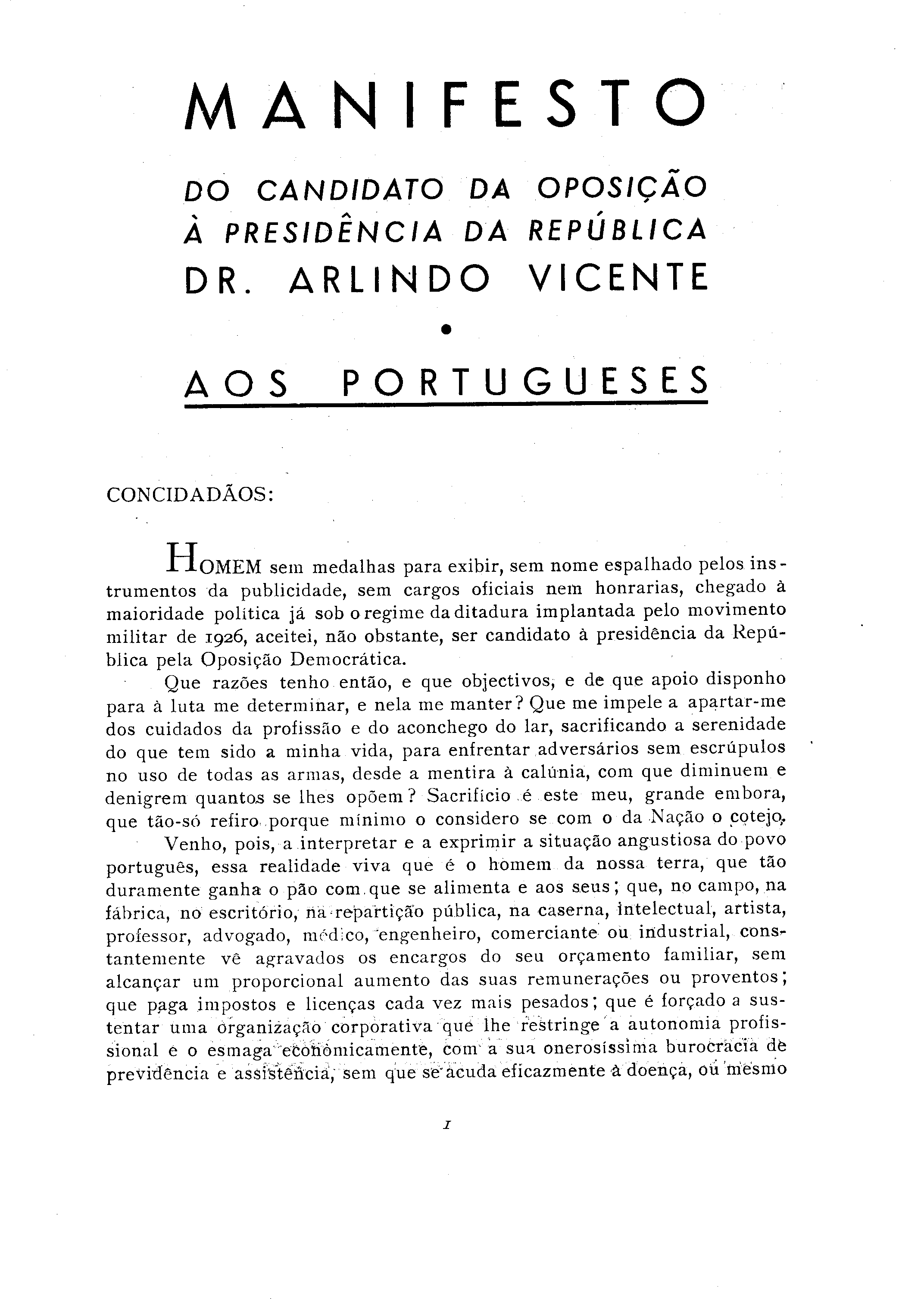 MANIFESTO

DO CANDIDATO DA OPOSIÇÃO À PRESIDÊNCIA DA REPÚBLICA

DR. ARLINDO VICENTE

•

AOS PORTUGUESES

CONCIDADÃOS:

HOMEM sem medalhas para exibir, sem nome espalhado pelos instrumentos da publicidade, sem cargos oficiais nem honrarias, chegado à maioridade política já sob o regime da ditadura implantada pelo movimento militar de 1926, aceitei, não obstante, ser candidato à presidência da República pela Oposição Democrática.

Que razões tenho então, e que objectivos, e de que apoio disponho para à luta me determinar, e nela me manter? Que me impele a apartar-me dos cuidados da profissão e do aconchego do lar, sacrificando a serenidade do que tem sido a minha vida, para enfrentar adversários sem escrúpulos no uso de todas as armas, desde a mentira à calúnia, com que diminuem e denigrem quantos se lhes opõem? Sacrifício é este meu, grande embora, que tão-só refiro porque mínimo o considero se com o da Nação o cotejo.

Venho, pois, a interpretar e a exprimir a situação angustiosa do povo português, essa realidade viva que é o homem da nossa terra, que tão duramente ganha o pão com que se alimenta e aos seus; que, no campo, na fábrica, no escritório, na repartição pública, na caserna, intelectual, artista, professor, advogado, médico, engenheiro, comerciante ou industrial, constantemente vê agravados os encargos do seu orçamento familiar, sem alcançar um proporcional aumento das suas remunerações ou proventos; que paga impostos e licenças cada vez mais pesados; que é forçado a sustentar uma organização corporativa que lhe restringe a autonomia profissional e o esmaga econòmicamente, com a sua onerosíssima burocracia de previdência e assistência, sem que se acuda eficazmente à doença, ou mesmo

1